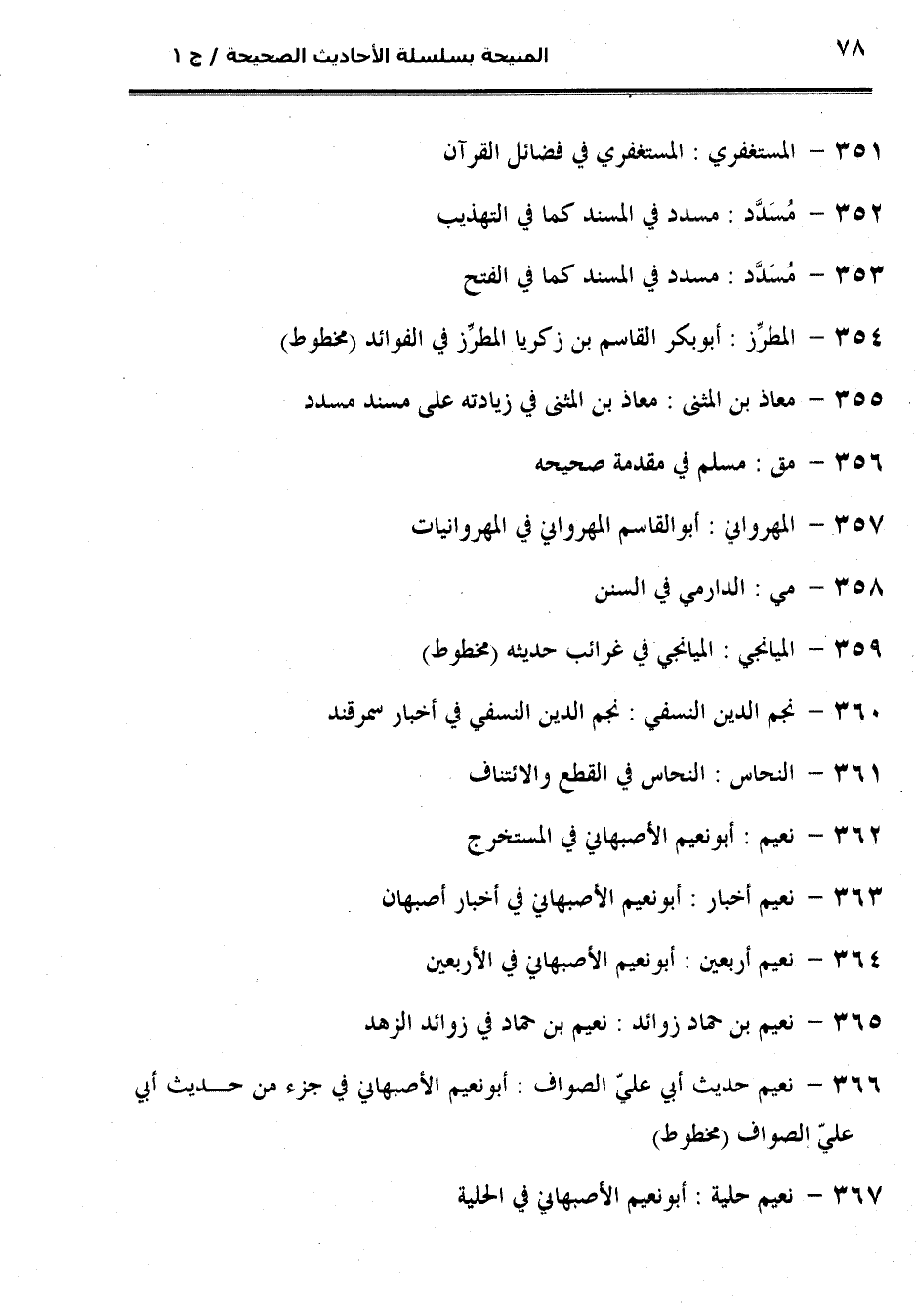 ٧٨ المنيحة بسلسلة الأحاديث الصحيحة / ج ١

٣٥١ – المستغفري : المستغفري في فضائل القرآن

٣٥٢ – مُسَدَّد : مسدد في المسند كما في التهذيب

٣٥٣ – مُسَدَّد : مسدد في المسند كما في الفتح

٣٥٤ – المطرِّز : أبوبكر القاسم بن زكريا المطرِّز في الفوائد (مخطوط)

٣٥٥ – معاذ بن المثنى : معاذ بن المثنى في زيادته على مسند مسدد

٣٥٦ – مق : مسلم في مقدمة صحيحه

٣٥٧ – المهرواني : أبوالقاسم المهرواني في المهروانيات

٣٥٨ – مي : الدارمي في السنن

٣٥٩ – الميانجي : الميانجي في غرائب حديثه (مخطوط)

٣٦٠ – نجم الدين النسفي : نجم الدين النسفي في أخبار سمرقند

٣٦١ – النحاس : النحاس في القطع والائتناف

٣٦٢ – نعيم : أبونعيم الأصبهاني في المستخرج

٣٦٣ – نعيم أخبار : أبونعيم الأصبهاني في أخبار أصبهان

٣٦٤ – نعيم أربعين : أبونعيم الأصبهاني في الأربعين

٣٦٥ – نعيم بن حماد زوائد : نعيم بن حماد في زوائد الزهد

٣٦٦ – نعيم حديث أبي عليّ الصواف : أبونعيم الأصبهاني في جزء من حديث أبي عليّ الصواف (مخطوط)

٣٦٧ – نعيم حلية : أبونعيم الأصبهاني في الحلية